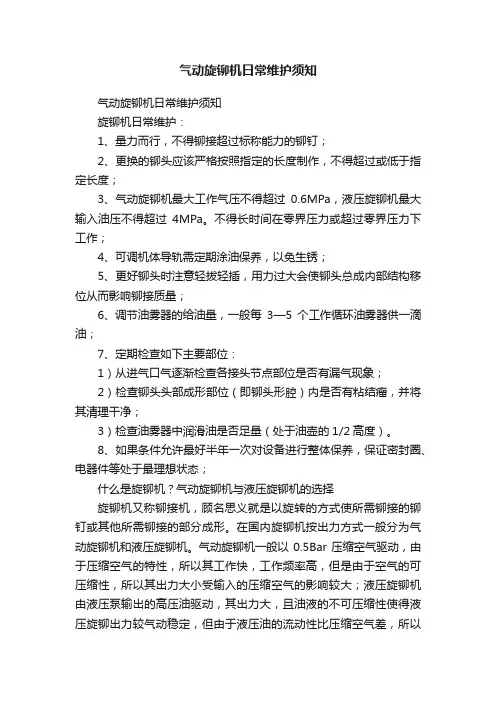 气动旋铆机日常维护须知

气动旋铆机日常维护须知

旋铆机日常维护：

1、量力而行，不得铆接超过标称能力的铆钉；

2、更换的铆头应该严格按照指定的长度制作，不得超过或低于指定长度；

3、气动旋铆机最大工作气压不得超过 0.6MPa，液压旋铆机最大输入油压不得超过 4MPa。不得长时间在零界压力或超过零界压力下工作；

4、可调机体导轨需定期涂油保养，以免生锈；

5、更好铆头时注意轻拔轻插，用力过大会使铆头总成内部结构移位从而影响铆接质量；

6、调节油雾器的给油量，一般每 3—5 个工作循环油雾器供一滴油；

7、定期检查如下主要部位：

1）从进气口气逐渐检查各接头节点部位是否有漏气现象；

2）检查铆头头部成形部位（即铆头形腔）内是否有粘结瘤，并将其清理干净；

3）检查油雾器中润滑油是否足量（处于油壶的 1/2 高度）。

8、如果条件允许最好半年一次对设备进行整体保养，保证密封圈、电器件等处于最理想状态；

什么是旋铆机？气动旋铆机与液压旋铆机的选择

旋铆机又称铆接机，顾名思义就是以旋转的方式使所需铆接的铆钉或其他所需铆接的部分成形。在国内旋铆机按出力方式一般分为气动旋铆机和液压旋铆机。气动旋铆机一般以 0.5Bar 压缩空气驱动，由于压缩空气的特性，所以其工作快，工作频率高，但是由于空气的可压缩性，所以其出力大小受输入的压缩空气的影响较大；液压旋铆机由液压泵输出的高压油驱动，其出力大，且油液的不可压缩性使得液压旋铆出力较气动稳定，但由于液压油的流动性比压缩空气差，所以